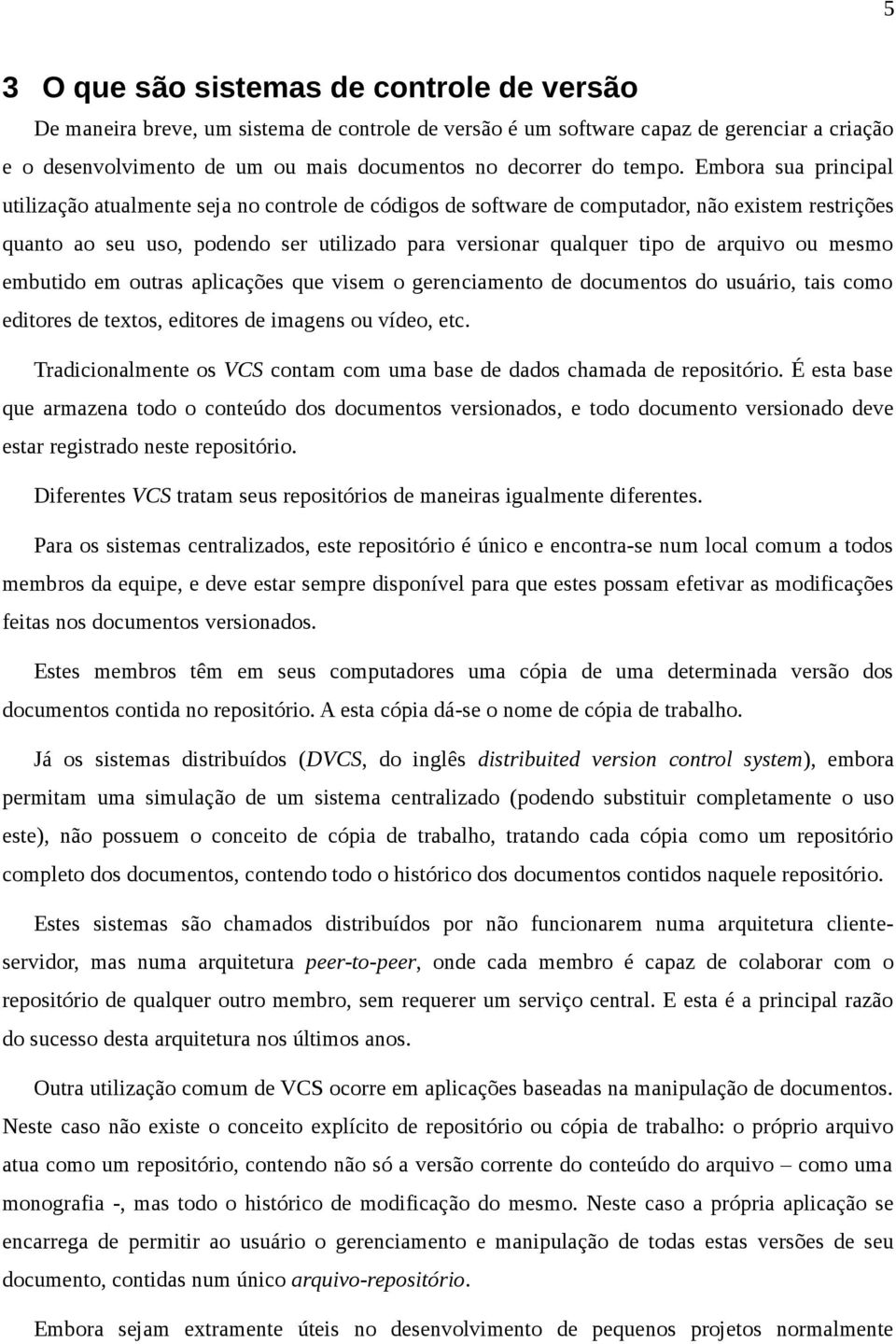 5

3 O que são sistemas de controle de versão

De maneira breve, um sistema de controle de versão é um software capaz de gerenciar a criação e o desenvolvimento de um ou mais documentos no decorrer do tempo. Embora sua principal utilização atualmente seja no controle de códigos de software de computador, não existem restrições quanto ao seu uso, podendo ser utilizado para versionar qualquer tipo de arquivo ou mesmo embutido em outras aplicações que visem o gerenciamento de documentos do usuário, tais como editores de textos, editores de imagens ou vídeo, etc.

Tradicionalmente os VCS contam com uma base de dados chamada de repositório. É esta base que armazena todo o conteúdo dos documentos versionados, e todo documento versionado deve estar registrado neste repositório.

Diferentes VCS tratam seus repositórios de maneiras igualmente diferentes.

Para os sistemas centralizados, este repositório é único e encontra-se num local comum a todos membros da equipe, e deve estar sempre disponível para que estes possam efetivar as modificações feitas nos documentos versionados.

Estes membros têm em seus computadores uma cópia de uma determinada versão dos documentos contida no repositório. A esta cópia dá-se o nome de cópia de trabalho.

Já os sistemas distribuídos (DVCS, do inglês distribuited version control system), embora permitam uma simulação de um sistema centralizado (podendo substituir completamente o uso este), não possuem o conceito de cópia de trabalho, tratando cada cópia como um repositório completo dos documentos, contendo todo o histórico dos documentos contidos naquele repositório.

Estes sistemas são chamados distribuídos por não funcionarem numa arquitetura cliente-servidor, mas numa arquitetura peer-to-peer, onde cada membro é capaz de colaborar com o repositório de qualquer outro membro, sem requerer um serviço central. E esta é a principal razão do sucesso desta arquitetura nos últimos anos.

Outra utilização comum de VCS ocorre em aplicações baseadas na manipulação de documentos. Neste caso não existe o conceito explícito de repositório ou cópia de trabalho: o próprio arquivo atua como um repositório, contendo não só a versão corrente do conteúdo do arquivo – como uma monografia -, mas todo o histórico de modificação do mesmo. Neste caso a própria aplicação se encarrega de permitir ao usuário o gerenciamento e manipulação de todas estas versões de seu documento, contidas num único arquivo-repositório.

Embora sejam extramente úteis no desenvolvimento de pequenos projetos normalmente